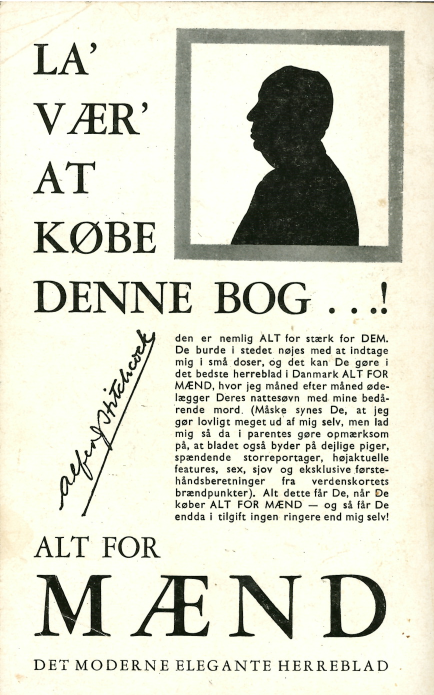 LA' VÆR' AT KØBE DENNE BOG . . .!

Alfred Hitchcock

den er nemlig ALT for stærk for DEM. De burde i stedet nøjes med at indtage mig i små doser, og det kan De gøre i det bedste herreblad i Danmark ALT FOR MÆND, hvor jeg måned efter måned ødelægger Deres nattesøvn med mine bedårende mord. (Måske synes De, at jeg gør lovligt meget ud af mig selv, men lad mig så da i parentes gøre opmærksom på, at bladet også byder på dejlige piger, spændende storreportager, højaktuelle features, sex, sjov og eksklusive førstehåndsberetninger fra verdenskortets brændpunkter). Alt dette får De, når De køber ALT FOR MÆND — og så får De endda i tilgift ingen ringere end mig selv!

ALT FOR

MÆND

DET MODERNE ELEGANTE HERREBLAD